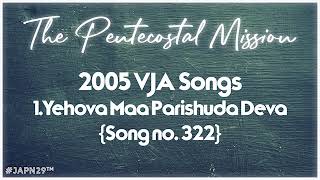 The Pentecostal Mission

2005 VJA Songs
1.Yehova Maa Parishuda Deva
{Song no. 322}

#JAPN29™